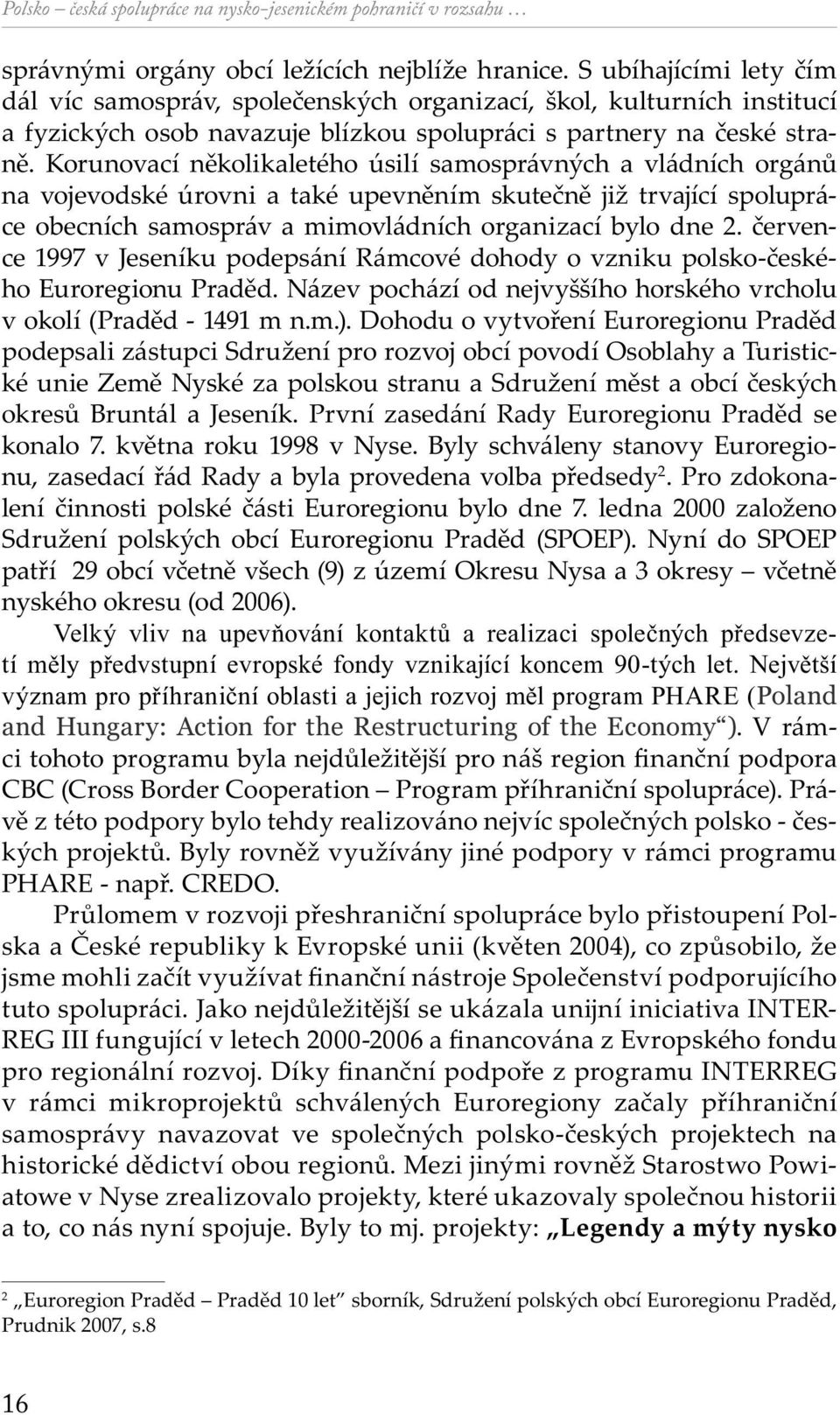 Polsko – česká spolupráce na nysko–jesenickém pohraničí v rozsahu …

správnými orgány obcí ležících nejblíže hranice. S ubíhajícími lety čím dál víc samospráv, společenských organizací, škol, kulturních institucí a fyzických osob navazuje blízkou spolupráci s partnery na české straně. Korunovací několikaletého úsilí samosprávných a vládních orgánů na vojevodské úrovni a také upevněním skutečně již trvající spolupráce obecních samospráv a mimovládních organizací bylo dne 2. července 1997 v Jeseníku podepsání Rámcové dohody o vzniku polsko-českého Euroregionu Praděd. Název pochází od nejvyššího horského vrcholu v okolí (Praděd - 1491 m n.m.). Dohodu o vytvoření Euroregionu Praděd podepsali zástupci Sdružení pro rozvoj obcí povodí Osoblahy a Turistické unie Země Nyské za polskou stranu a Sdružení měst a obcí českých okresů Bruntál a Jeseník. První zasedání Rady Euroregionu Praděd se konalo 7. května roku 1998 v Nyse. Byly schváleny stanovy Euroregionu, zasedací řád Rady a byla provedena volba předsedy$^2$. Pro zdokonalení činnosti polské části Euroregionu bylo dne 7. ledna 2000 založeno Sdružení polských obcí Euroregionu Praděd (SPOEP). Nyní do SPOEP patří 29 obcí včetně všech (9) z území Okresu Nysa a 3 okresy – včetně nyského okresu (od 2006).

Velký vliv na upevňování kontaktů a realizaci společných předsevzetí měly předvstupní evropské fondy vznikající koncem 90-tých let. Největší význam pro příhraniční oblasti a jejich rozvoj měl program PHARE (Poland and Hungary: Action for the Restructuring of the Economy“). V rámci tohoto programu byla nejdůležitější pro náš region finanční podpora CBC (Cross Border Cooperation – Program příhraniční spolupráce). Právě z této podpory bylo tehdy realizováno nejvíc společných polsko - českých projektů. Byly rovněž využívány jiné podpory v rámci programu PHARE - např. CREDO.

Průlomem v rozvoji přeshraniční spolupráce bylo přistoupení Polska a České republiky k Evropské unii (květen 2004), co způsobilo, že jsme mohli začít využívat finanční nástroje Společenství podporujícího tuto spolupráci. Jako nejdůležitější se ukázala unijní iniciativa INTERREG III fungující v letech 2000-2006 a financována z Evropského fondu pro regionální rozvoj. Díky finanční podpoře z programu INTERREG v rámci mikroprojektů schválených Euroregiony začaly příhraniční samosprávy navazovat ve společných polsko-českých projektech na historické dědictví obou regionů. Mezi jinými rovněž Starostwo Powiatowe v Nyse zrealizovalo projekty, které ukazovaly společnou historii a to, co nás nyní spojuje. Byly to mj. projekty: „Legendy a mýty nysko

$^2$ „Euroregion Praděd – Praděd 10 let” sborník, Sdružení polských obcí Euroregionu Praděd, Prudnik 2007, s.8

16